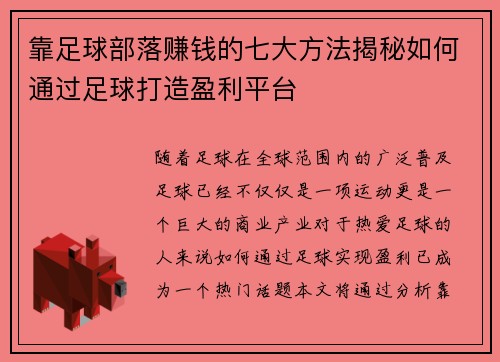 靠足球部落赚钱的七大方法揭秘如何通过足球打造盈利平台

随着足球在全球范围内的广泛普及足球已经不仅仅是一项运动更是一个巨大的商业产业对于热爱足球的人来说如何通过足球实现盈利已成为一个热门话题本文将通过分析靠